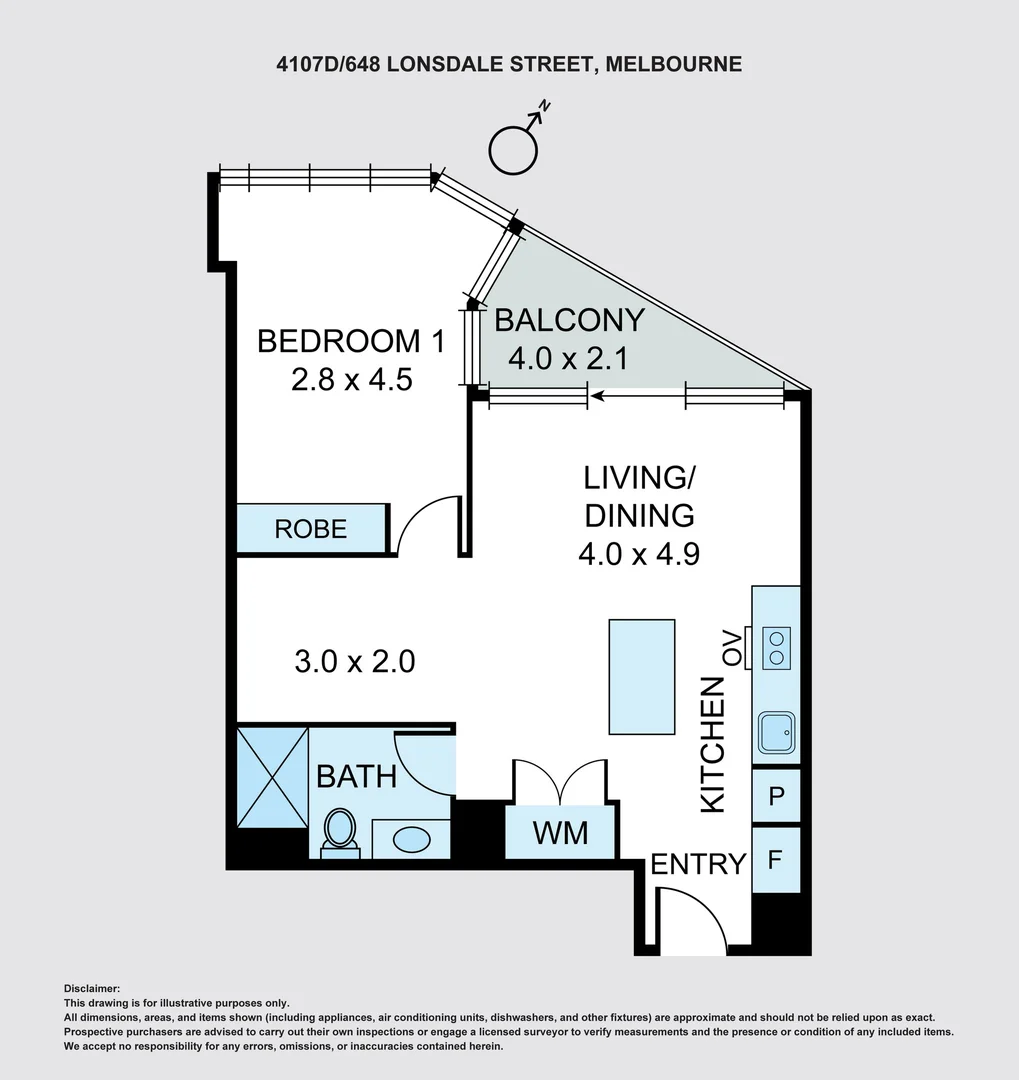 4107D/648 LONSDALE STREET, MELBOURNE

N

BEDROOM 1
2.8 x 4.5

BALCONY
4.0 x 2.1

LIVING/
DINING
4.0 x 4.9

ROBE

3.0 x 2.0

OV

KITCHEN

BATH

WM

P

F

ENTRY

Disclaimer:
This drawing is for illustrative purposes only.
All dimensions, areas, and items shown (including appliances, air conditioning units, dishwashers, and other fixtures) are approximate and should not be relied upon as exact.
Prospective purchasers are advised to carry out their own inspections or engage a licensed surveyor to verify measurements and the presence or condition of any included items.
We accept no responsibility for any errors, omissions, or inaccuracies contained herein.